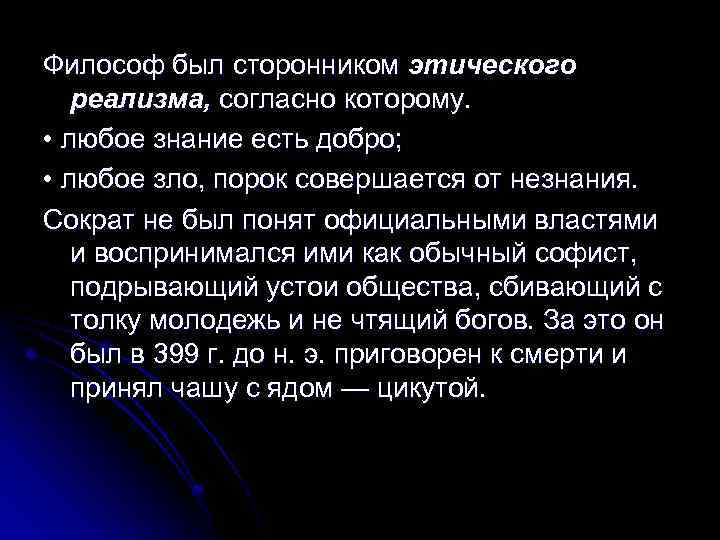 Философ был сторонником этического реализма, согласно которому.

• любое знание есть добро;

• любое зло, порок совершается от незнания.

Сократ не был понят официальными властями и воспринимался ими как обычный софист, подрывающий устои общества, сбивающий с толку молодежь и не чтящий богов. За это он был в 399 г. до н. э. приговорен к смерти и принял чашу с ядом — цикутой.